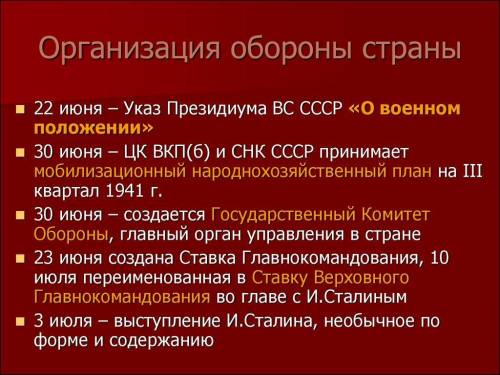 Организация обороны страны

22 июня – Указ Президиума ВС СССР «О военном положении»

30 июня – ЦК ВКП(б) и СНК СССР принимает мобилизационный народнохозяйственный план на III квартал 1941 г.

30 июня – создается Государственный Комитет Обороны, главный орган управления в стране

23 июня создана Ставка Главнокомандования, 10 июля переименованная в Ставку Верховного Главнокомандования во главе с И.Сталиным

3 июля – выступление И.Сталина, необычное по форме и содержанию